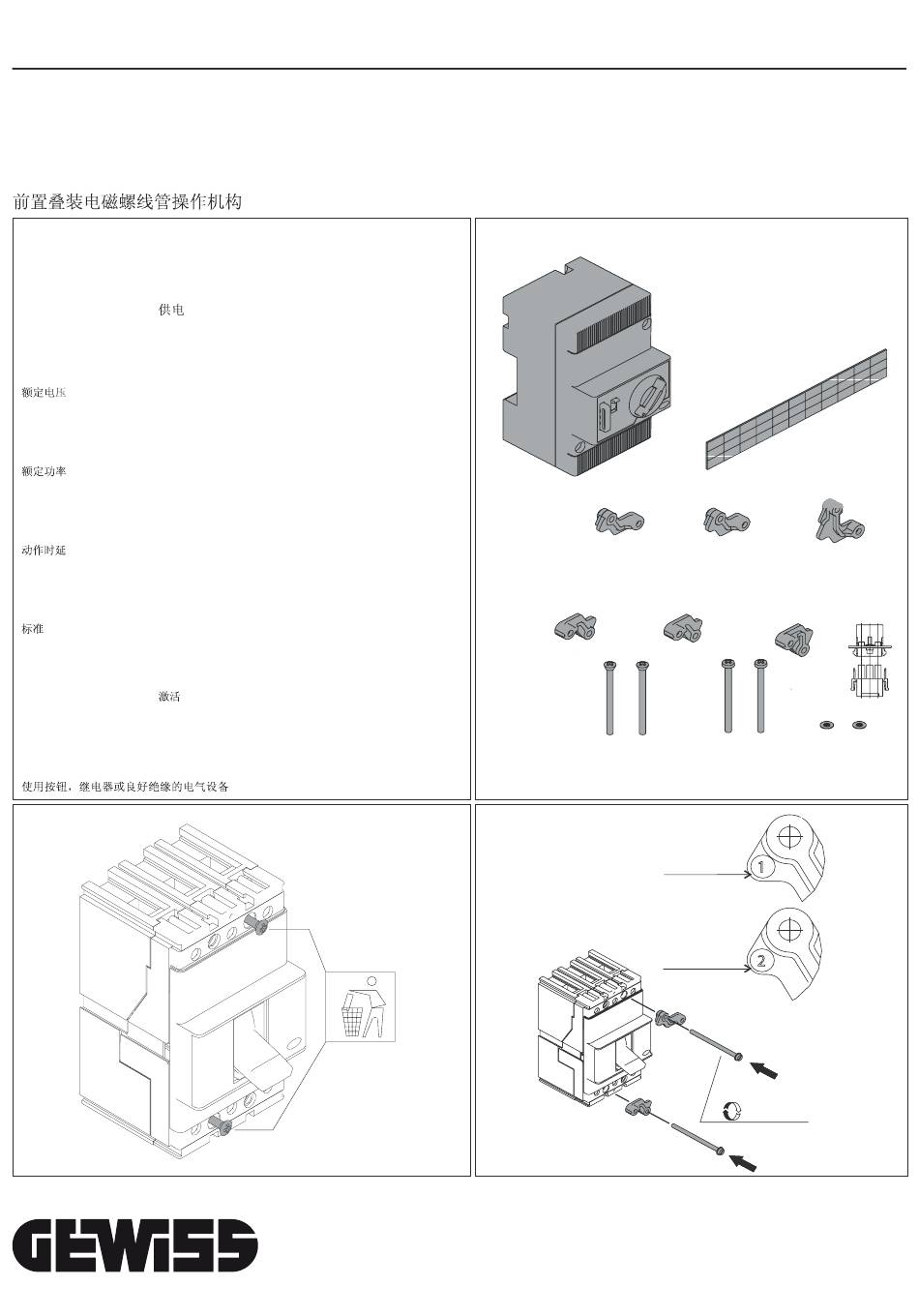 前置叠装电磁螺线管操作机构

供电

额定电压

额定功率

动作时延

标准

激活

使用按钮，继电器或良好绝缘的电气设备

1

2

GEWISS